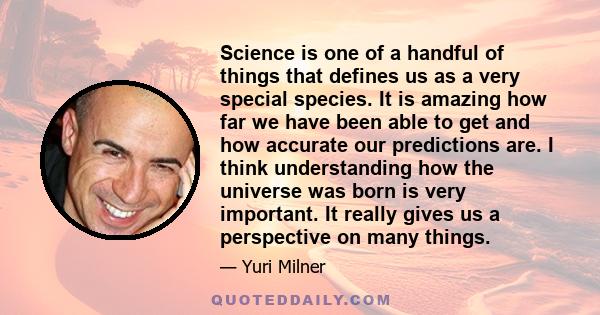 Science is one of a handful of things that defines us as a very special species. It is amazing how far we have been able to get and how accurate our predictions are. I think understanding how the universe was born is very important. It really gives us a perspective on many things.

— Yuri Milner

QUOTEDDAILY.COM